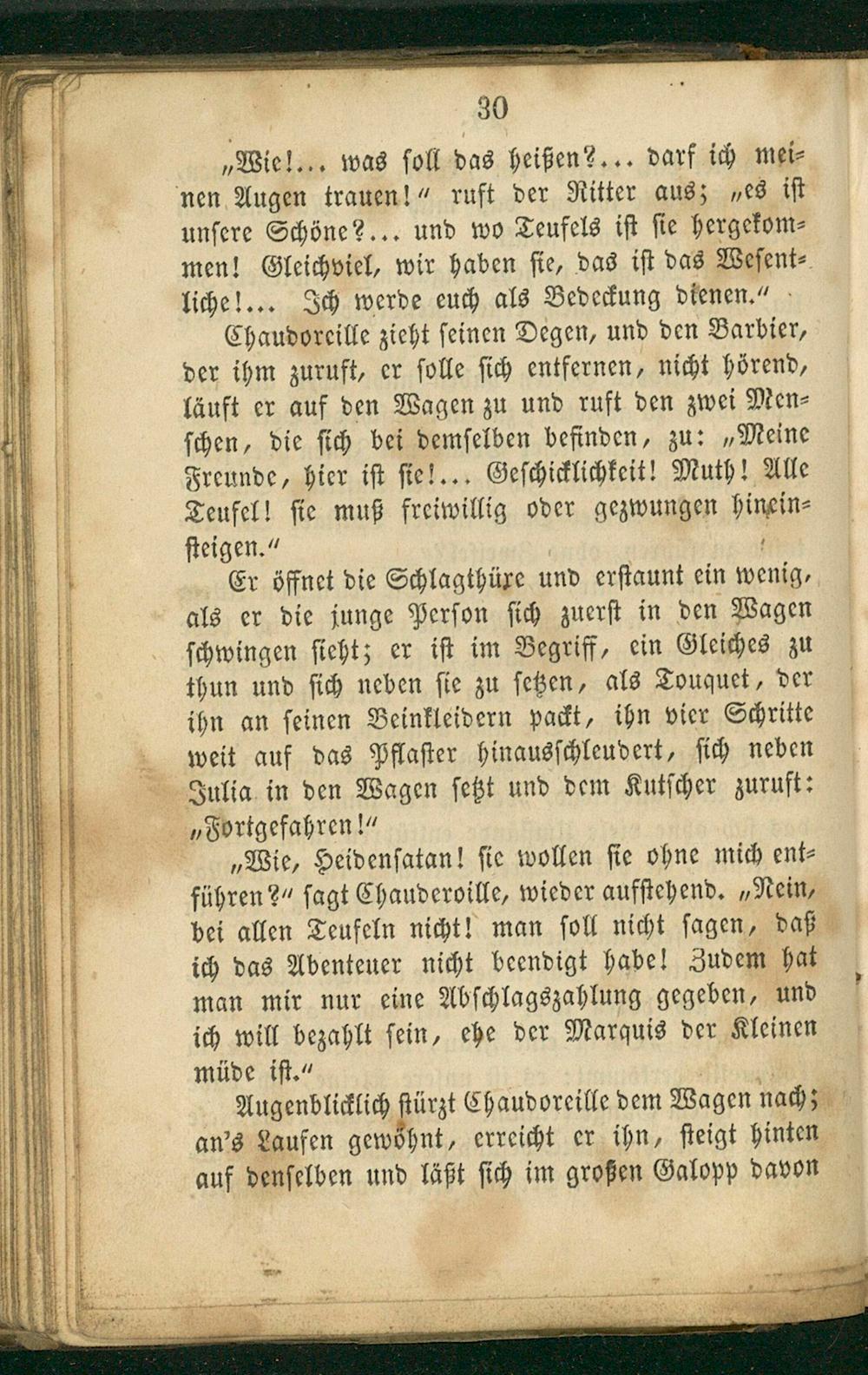 30

„Wie!... was soll das heißen?... darf ich meinen Augen trauen!" ruft der Ritter aus; „es ist unsere Schöne?... und wo Teufels ist sie hergekommen! Gleichviel, wir haben sie, das ist das Wesentliche!... Ich werde euch als Bedeckung dienen."

Chaudoreille zieht seinen Degen, und den Barbier, der ihm zuruft, er solle sich entfernen, nicht hörend, läuft er auf den Wagen zu und ruft den zwei Menschen, die sich bei demselben befinden, zu: „Meine Freunde, hier ist sie!... Geschicklichkeit! Muth! Alle Teufel! sie muß freiwillig oder gezwungen hineinsteigen."

Er öffnet die Schlagthüre und erstaunt ein wenig, als er die junge Person sich zuerst in den Wagen schwingen sieht; er ist im Begriff, ein Gleiches zu thun und sich neben sie zu setzen, als Touquet, der ihn an seinen Beinkleidern packt, ihn vier Schritte weit auf das Pflaster hinausschleudert, sich neben Julia in den Wagen setzt und dem Kutscher zuruft: „Fortgefahren!"

„Wie, Heidensatan! sie wollen sie ohne mich entführen?" sagt Chauderoille, wieder aufstehend. „Nein, bei allen Teufeln nicht! man soll nicht sagen, daß ich das Abenteuer nicht beendigt habe! Zudem hat man mir nur eine Abschlagszahlung gegeben, und ich will bezahlt sein, ehe der Marquis der Kleinen müde ist."

Augenblicklich stürzt Chaudoreille dem Wagen nach; an's Laufen gewöhnt, erreicht er ihn, steigt hinten auf denselben und läßt sich im großen Galopp davon